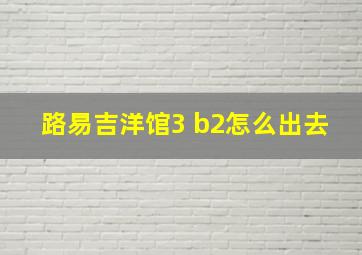 路易吉洋馆3 b2怎么出去